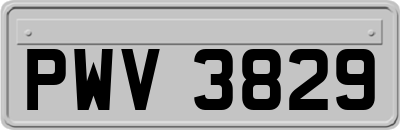 PWV 3829